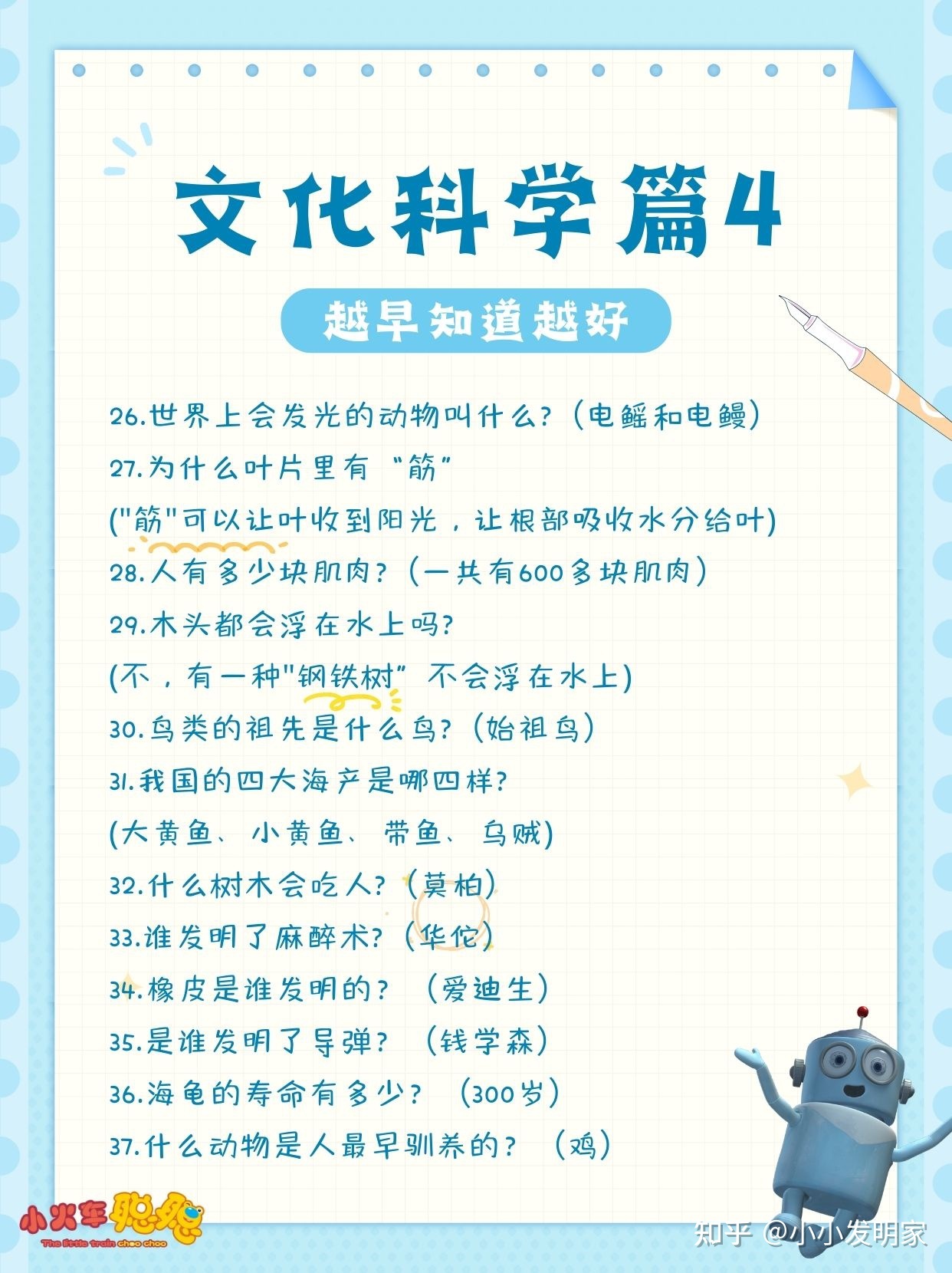 文化科学篇4

越早知道越好

26.世界上会发光的动物叫什么?（电鳐和电鳗）

27.为什么叶片里有“筋”

("筋"可以让叶收到阳光，让根部吸收水分给叶)

28.人有多少块肌肉?（一共有600多块肌肉）

29.木头都会浮在水上吗?

(不，有一种"钢铁树”不会浮在水上)

30.鸟类的祖先是什么鸟?（始祖鸟）

31.我国的四大海产是哪四样?

(大黄鱼、小黄鱼、带鱼、乌贼)

32.什么树木会吃人?（莫柏）

33.谁发明了麻醉术?（华佗）

34.橡皮是谁发明的？（爱迪生）

35.是谁发明了导弹？（钱学森）

36.海龟的寿命有多少？（300岁）

37.什么动物是人最早驯养的？（鸡）

小火车聪聪
The little train choo choo

知乎 @小小发明家